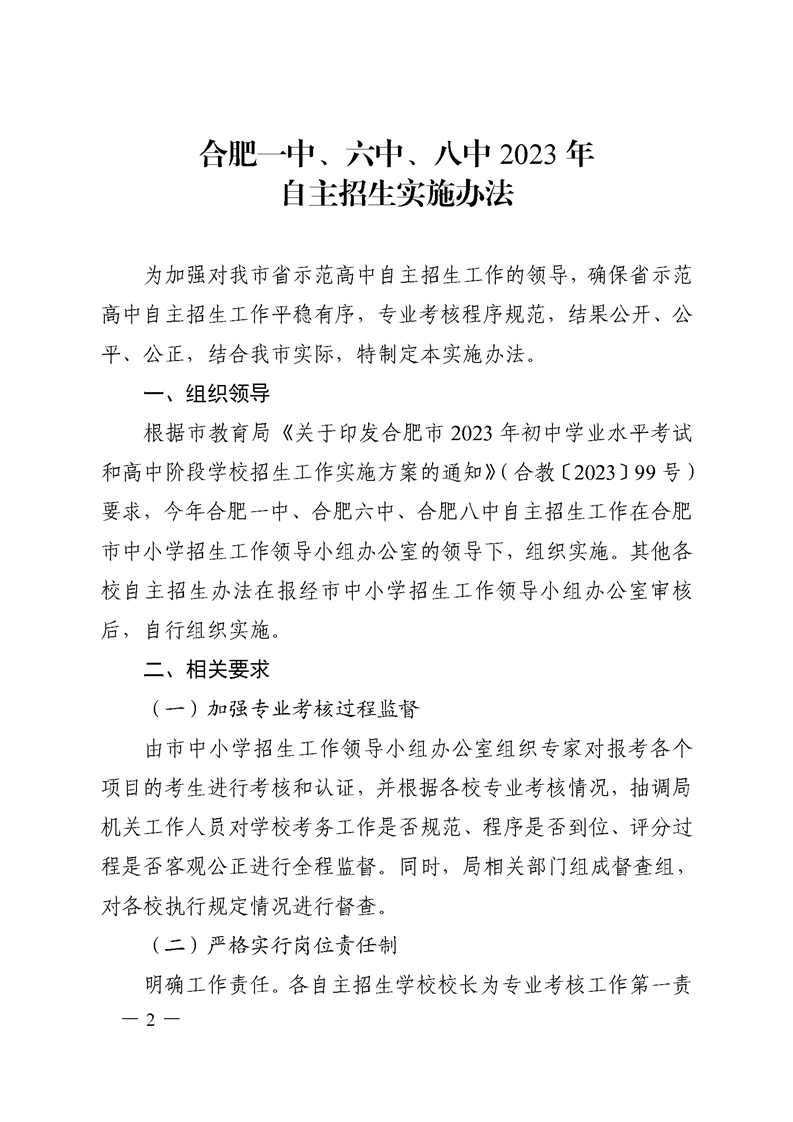 合肥一中、六中、八中 2023 年
自主招生实施办法

为加强对我市省示范高中自主招生工作的领导，确保省示范高中自主招生工作平稳有序，专业考核程序规范，结果公开、公平、公正，结合我市实际，特制定本实施办法。

一、组织领导

根据市教育局《关于印发合肥市 2023 年初中学业水平考试和高中阶段学校招生工作实施方案的通知》（合教〔2023〕99 号）要求，今年合肥一中、合肥六中、合肥八中自主招生工作在合肥市中小学招生工作领导小组办公室的领导下，组织实施。其他各校自主招生办法在报经市中小学招生工作领导小组办公室审核后，自行组织实施。

二、相关要求

（一）加强专业考核过程监督

由市中小学招生工作领导小组办公室组织专家对报考各个项目的考生进行考核和认证，并根据各校专业考核情况，抽调局机关工作人员对学校考务工作是否规范、程序是否到位、评分过程是否客观公正进行全程监督。同时，局相关部门组成督查组，对各校执行规定情况进行督查。

（二）严格实行岗位责任制

明确工作责任。各自主招生学校校长为专业考核工作第一责

— 2 —